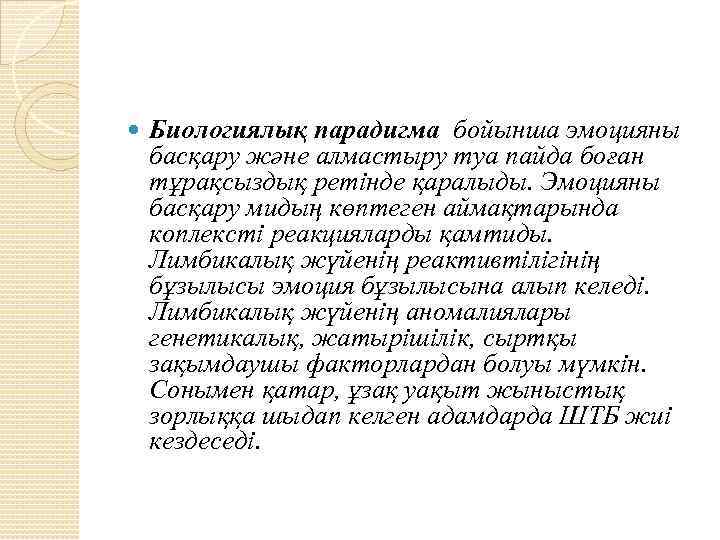 Биологиялық парадигма бойынша эмоцияны басқару және алмастыру туа пайда боған тұрақсыздық ретінде қаралыды. Эмоцияны басқару мидың көптеген аймақтарында коплексті реакцияларды қамтиды. Лимбикалық жүйенің реактивтілігінің бұзылысы эмоция бұзылысына алып келеді. Лимбикалық жүйенің аномалиялары генетикалық, жатырішілік, сыртқы зақымдаушы факторлардан болуы мүмкін. Сонымен қатар, ұзақ уақыт жыныстық зорлыққа шыдап келген адамдарда ШТБ жиі кездеседі.